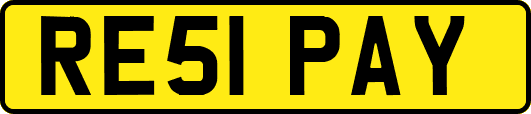 RE51 PAY